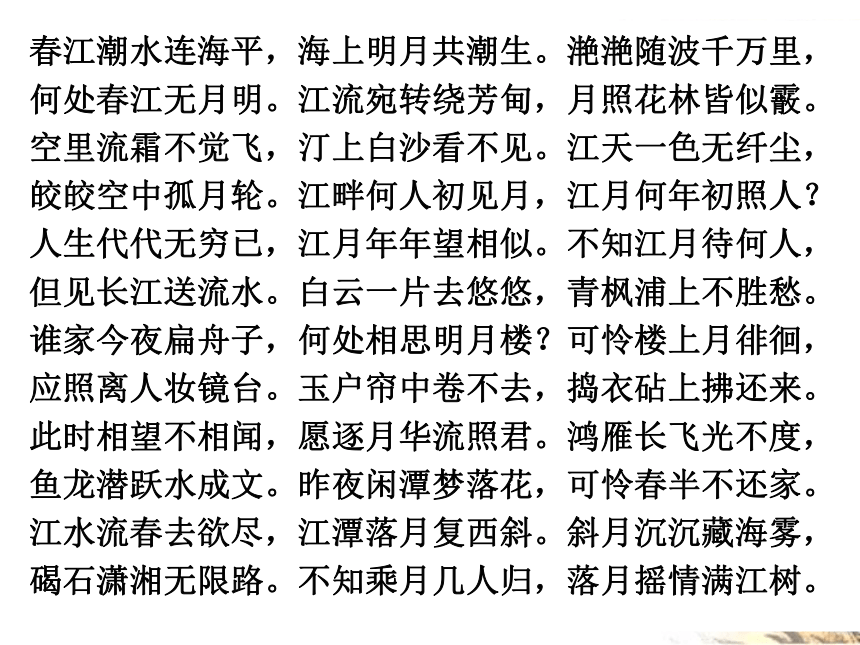 春江潮水连海平，海上明月共潮生。滟滟随波千万里，何处春江无月明。江流宛转绕芳甸，月照花林皆似霰。空里流霜不觉飞，汀上白沙看不见。江天一色无纤尘，皎皎空中孤月轮。江畔何人初见月，江月何年初照人？人生代代无穷已，江月年年望相似。不知江月待何人，但见长江送流水。白云一片去悠悠，青枫浦上不胜愁。谁家今夜扁舟子，何处相思明月楼？可怜楼上月徘徊，应照离人妆镜台。玉户帘中卷不去，捣衣砧上拂还来。此时相望不相闻，愿逐月华流照君。鸿雁长飞光不度，鱼龙潜跃水成文。昨夜闲潭梦落花，可怜春半不还家。江水流春去欲尽，江潭落月复西斜。斜月沉沉藏海雾，碣石潇湘无限路。不知乘月几人归，落月摇情满江树。